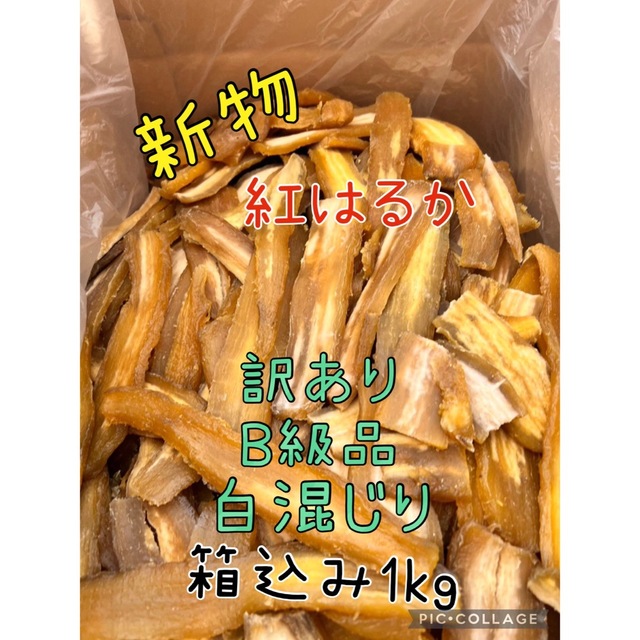 新物

紅はるか

訳あり
B級品
白混じり
箱込み1kg

PIC•COLLAGE